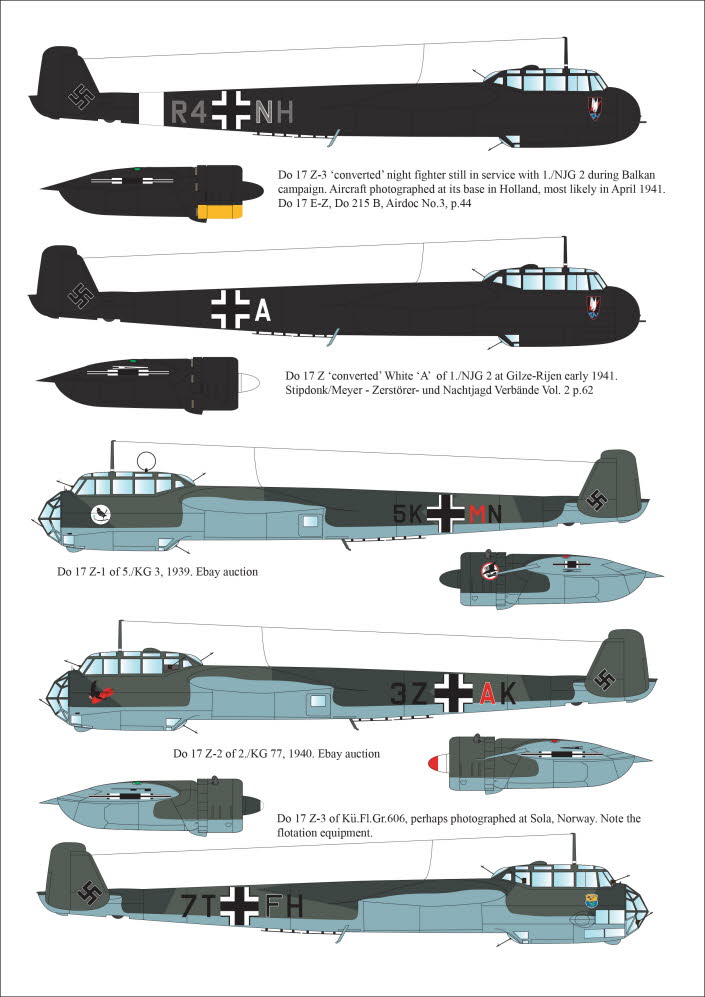 R4 NH

Do 17 Z-3 'converted' night fighter still in service with 1./NJG 2 during Balkan campaign. Aircraft photographed at its base in Holland, most likely in April 1941. Do 17 E-Z, Do 215 B, Airdoc No.3, p.44

A

Do 17 Z 'converted' White 'A' of 1./NJG 2 at Gilze-Rijen early 1941. Stipdonk/Meyer - Zerstörer- und Nachtjagd Verbände Vol. 2 p.62

5K MN

Do 17 Z-1 of 5./KG 3, 1939. Ebay auction

3Z AK

Do 17 Z-2 of 2./KG 77, 1940. Ebay auction

Do 17 Z-3 of Kü.Fl.Gr.606, perhaps photographed at Sola, Norway. Note the flotation equipment.

7T FH